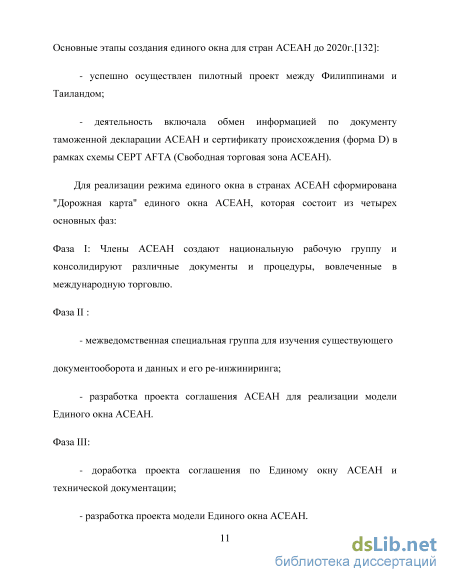 Основные этапы создания единого окна для стран АСЕАН до 2020г.[132]:

- успешно осуществлен пилотный проект между Филиппинами и Таиландом;

- деятельность включала обмен информацией по документу таможенной декларации АСЕАН и сертификату происхождения (форма D) в рамках схемы СЕРТ AFTA (Свободная торговая зона АСЕАН).

Для реализации режима единого окна в странах АСЕАН сформирована "Дорожная карта" единого окна АСЕАН, которая состоит из четырех основных фаз:

Фаза I: Члены АСЕАН создают национальную рабочую группу и консолидируют различные документы и процедуры, вовлеченные в международную торговлю.

Фаза II :

- межведомственная специальная группа для изучения существующего

документооборота и данных и его ре-инжиниринга;

- разработка проекта соглашения АСЕАН для реализации модели Единого окна АСЕАН.

Фаза III:

- доработка проекта соглашения по Единому окну АСЕАН и технической документации;

- разработка проекта модели Единого окна АСЕАН.

11

dsLib.net
библиотека диссертаций